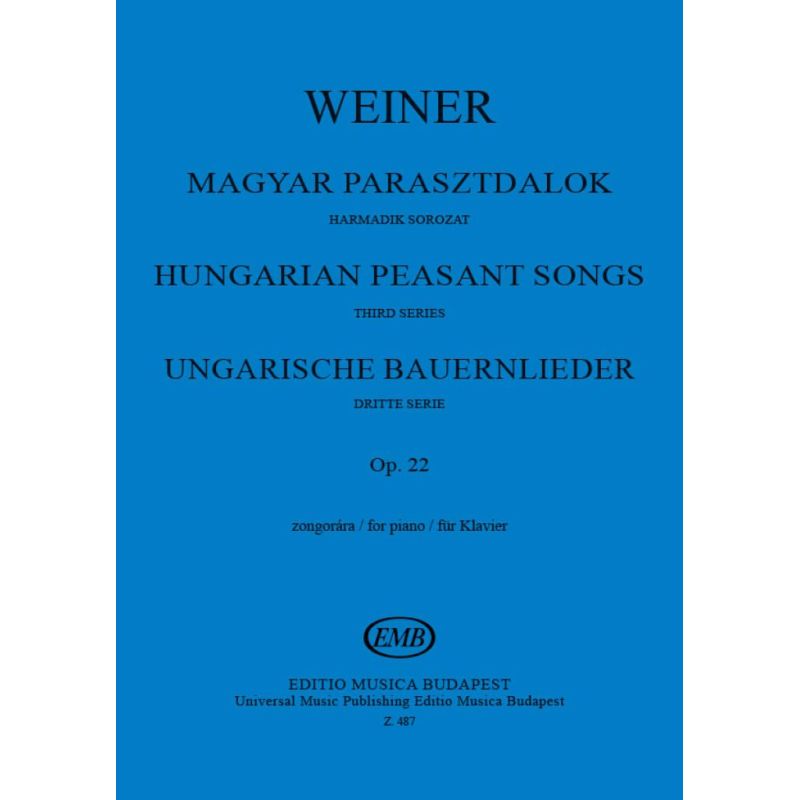 WEINER

MAGYAR PARASZTDALOK

HARMADIK SOROZAT

HUNGARIAN PEASANT SONGS

THIRD SERIES

UNGARISCHE BAUERNLIEDER

DRITTE SERIE

Op. 22

zongorára / for piano / für Klavier

EMB

EDITIO MUSICA BUDAPEST
Universal Music Publishing Editio Musica Budapest
Z. 487